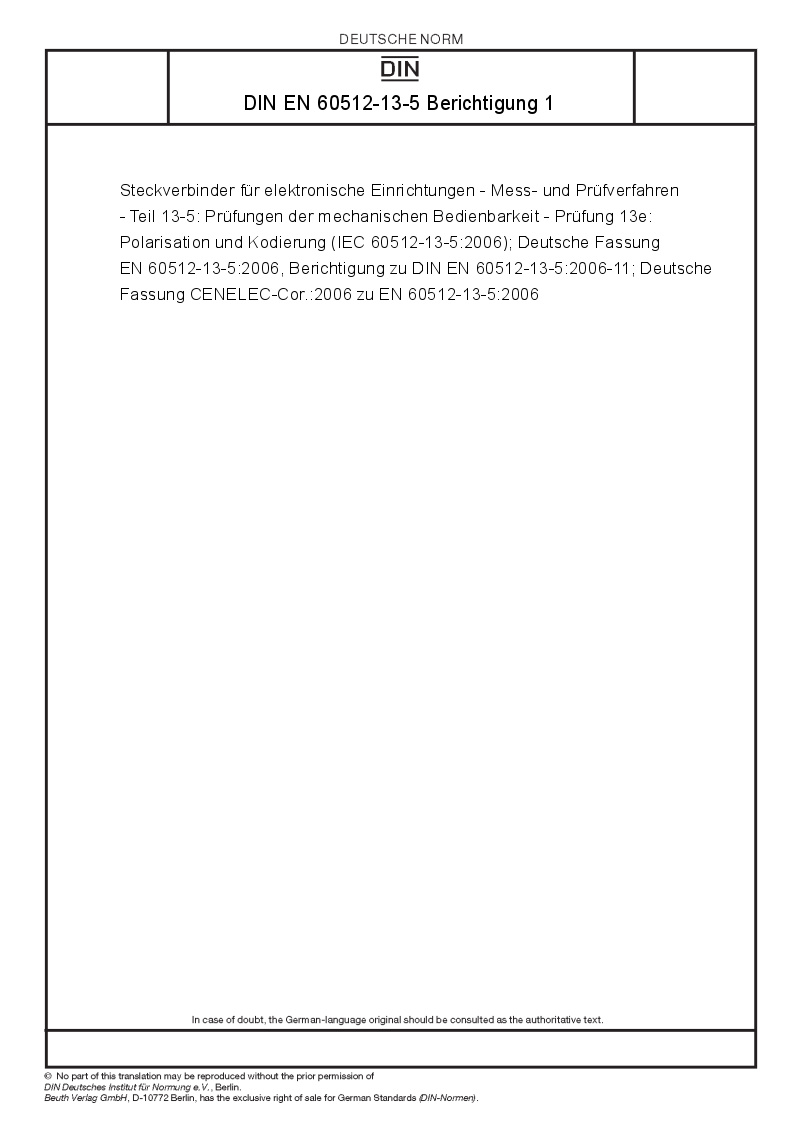 DEUTSCHE NORM

DIN

DIN EN 60512-13-5 Berichtigung 1

Steckverbinder für elektronische Einrichtungen - Mess- und Prüfverfahren - Teil 13-5: Prüfungen der mechanischen Bedienbarkeit - Prüfung 13e: Polarisation und Kodierung (IEC 60512-13-5:2006); Deutsche Fassung EN 60512-13-5:2006, Berichtigung zu DIN EN 60512-13-5:2006-11; Deutsche Fassung CENELEC-Cor.:2006 zu EN 60512-13-5:2006

In case of doubt, the German-language original should be consulted as the authoritative text.

© No part of this translation may be reproduced without the prior permission of
DIN Deutsches Institut für Normung e.V., Berlin.
Beuth Verlag GmbH, D-10772 Berlin, has the exclusive right of sale for German Standards (DIN-Normen).